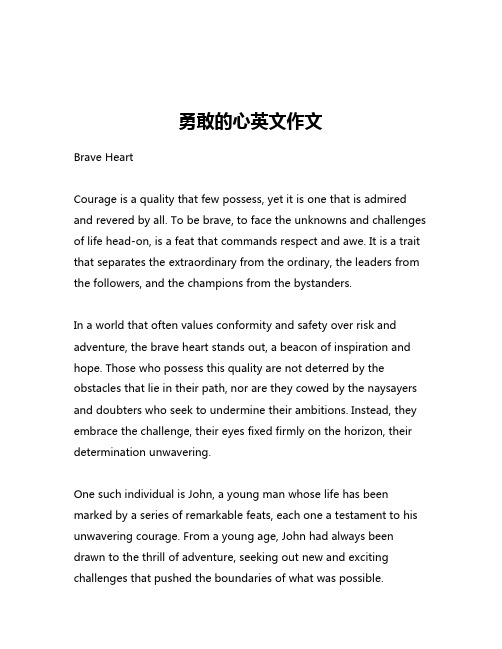 勇敢的心英文作文

Brave Heart

Courage is a quality that few possess, yet it is one that is admired and revered by all. To be brave, to face the unknowns and challenges of life head-on, is a feat that commands respect and awe. It is a trait that separates the extraordinary from the ordinary, the leaders from the followers, and the champions from the bystanders.

In a world that often values conformity and safety over risk and adventure, the brave heart stands out, a beacon of inspiration and hope. Those who possess this quality are not deterred by the obstacles that lie in their path, nor are they cowed by the naysayers and doubters who seek to undermine their ambitions. Instead, they embrace the challenge, their eyes fixed firmly on the horizon, their determination unwavering.

One such individual is John, a young man whose life has been marked by a series of remarkable feats, each one a testament to his unwavering courage. From a young age, John had always been drawn to the thrill of adventure, seeking out new and exciting challenges that pushed the boundaries of what was possible.